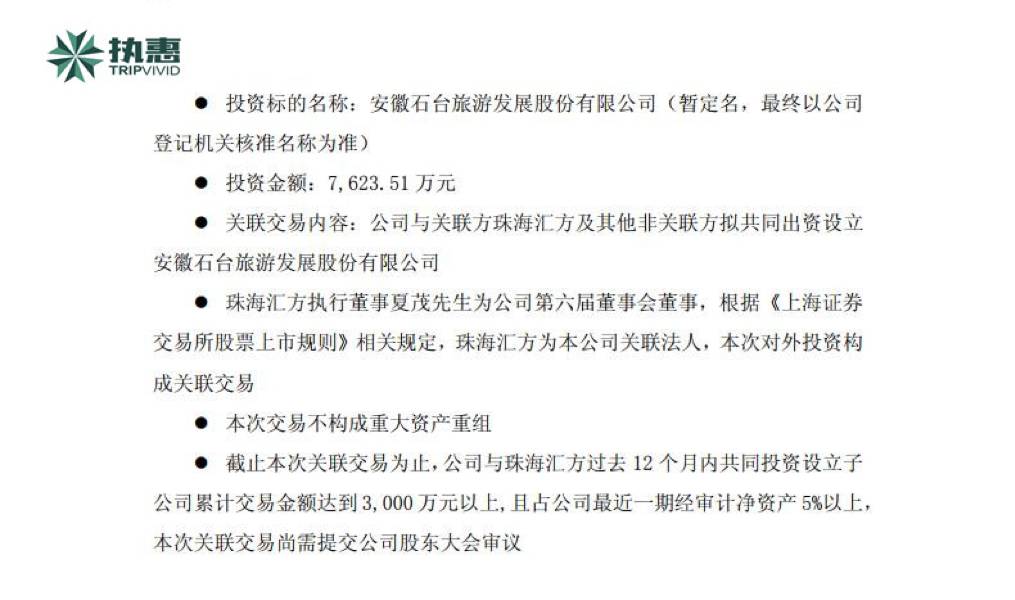 执惠
TRIPVIVID

● 投资标的名称：安徽石台旅游发展股份有限公司（暂定名，最终以公司登记机关核准名称为准）

● 投资金额：7,623.51 万元

● 关联交易内容：公司与关联方珠海汇方及其他非关联方拟共同出资设立安徽石台旅游发展股份有限公司

● 珠海汇方执行董事夏茂先生为公司第六届董事会董事，根据《上海证券交易所股票上市规则》相关规定，珠海汇方为本公司关联法人，本次对外投资构成关联交易

● 本次交易不构成重大资产重组

● 截止本次关联交易为止，公司与珠海汇方过去 12 个月内共同投资设立子公司累计交易金额达到 3,000 万元以上，且占公司最近一期经审计净资产 5%以上，本次关联交易尚需提交公司股东大会审议